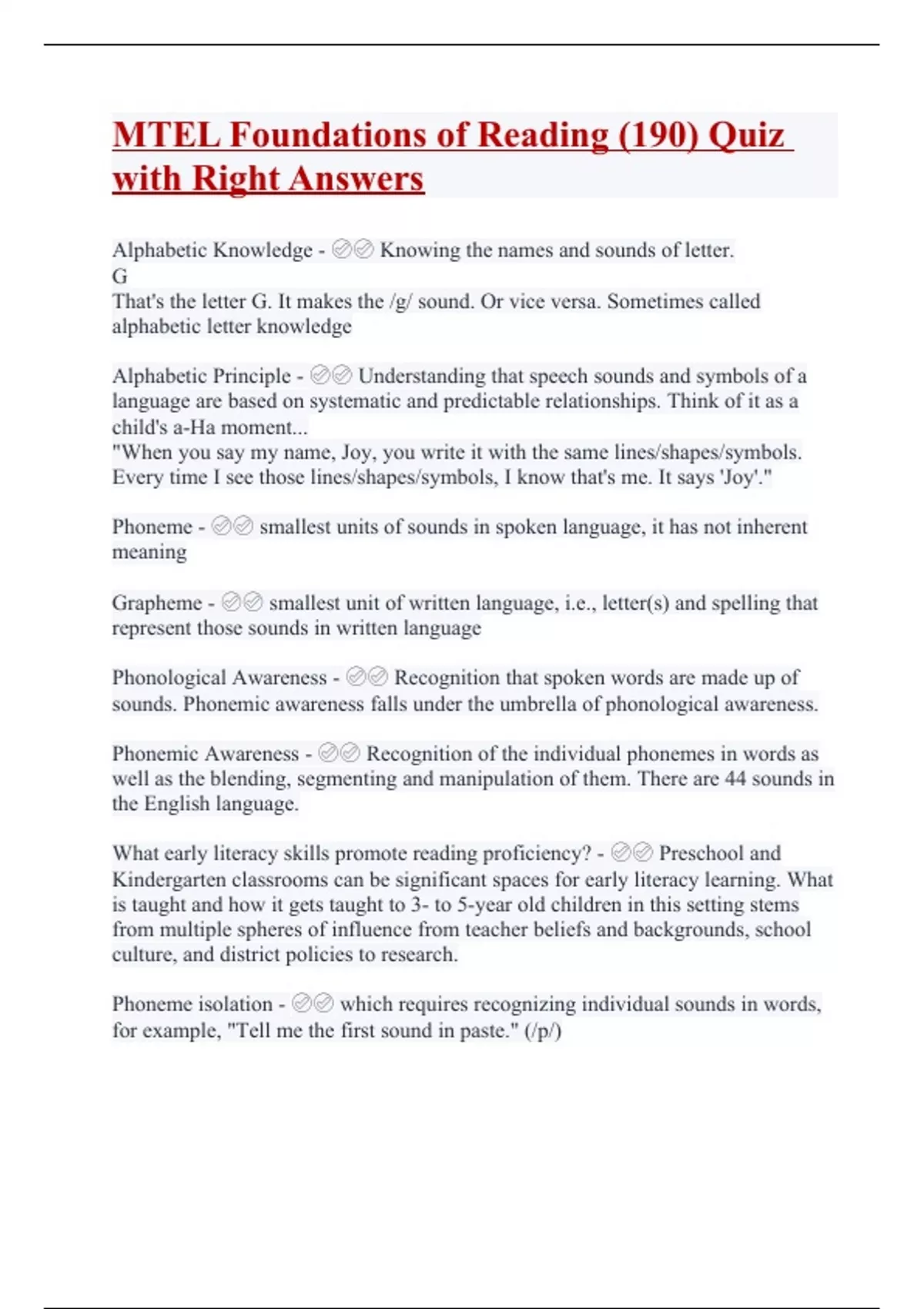 MTEL Foundations of Reading (190) Quiz with Right Answers

Alphabetic Knowledge - ✅✅ Knowing the names and sounds of letter.
G
That's the letter G. It makes the /g/ sound. Or vice versa. Sometimes called alphabetic letter knowledge

Alphabetic Principle - ✅✅ Understanding that speech sounds and symbols of a language are based on systematic and predictable relationships. Think of it as a child's a-Ha moment...
"When you say my name, Joy, you write it with the same lines/shapes/symbols. Every time I see those lines/shapes/symbols, I know that's me. It says 'Joy'."

Phoneme - ✅✅ smallest units of sounds in spoken language, it has not inherent meaning

Grapheme - ✅✅ smallest unit of written language, i.e., letter(s) and spelling that represent those sounds in written language

Phonological Awareness - ✅✅ Recognition that spoken words are made up of sounds. Phonemic awareness falls under the umbrella of phonological awareness.

Phonemic Awareness - ✅✅ Recognition of the individual phonemes in words as well as the blending, segmenting and manipulation of them. There are 44 sounds in the English language.

What early literacy skills promote reading proficiency? - ✅✅ Preschool and Kindergarten classrooms can be significant spaces for early literacy learning. What is taught and how it gets taught to 3- to 5-year old children in this setting stems from multiple spheres of influence from teacher beliefs and backgrounds, school culture, and district policies to research.

Phoneme isolation - ✅✅ which requires recognizing individual sounds in words, for example, "Tell me the first sound in paste." (/p/)